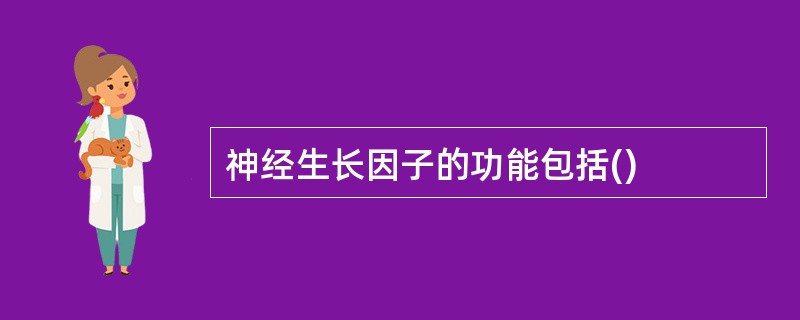 神经生长因子的功能包括()